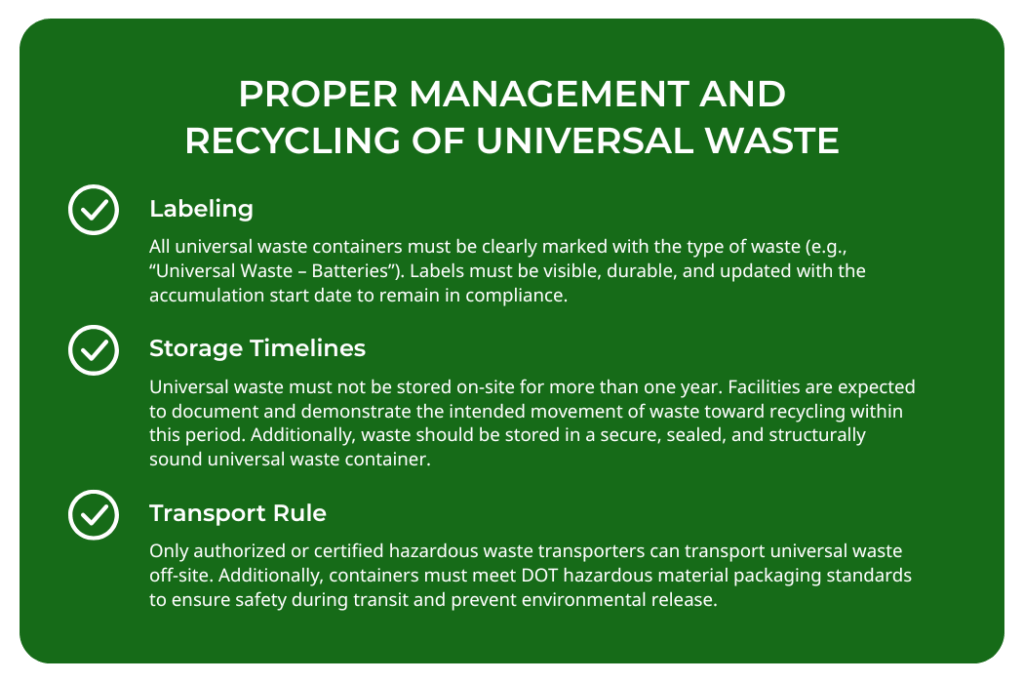 PROPER MANAGEMENT AND RECYCLING OF UNIVERSAL WASTE

Labeling

All universal waste containers must be clearly marked with the type of waste (e.g., “Universal Waste – Batteries”). Labels must be visible, durable, and updated with the accumulation start date to remain in compliance.

Storage Timelines

Universal waste must not be stored on-site for more than one year. Facilities are expected to document and demonstrate the intended movement of waste toward recycling within this period. Additionally, waste should be stored in a secure, sealed, and structurally sound universal waste container.

Transport Rule

Only authorized or certified hazardous waste transporters can transport universal waste off-site. Additionally, containers must meet DOT hazardous material packaging standards to ensure safety during transit and prevent environmental release.